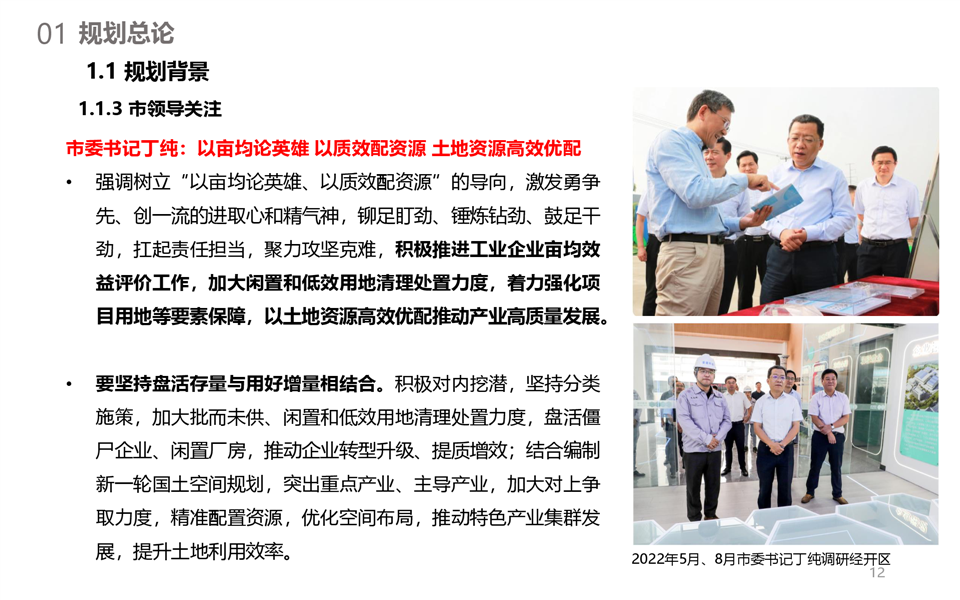 01 规划总论

1.1 规划背景

1.1.3 市领导关注

市委书记丁纯：以亩均论英雄 以质效配资源 土地资源高效优配

• 强调树立“以亩均论英雄、以质效配资源”的导向，激发勇争先、创一流的进取心和精气神，铆足盯劲、锤炼钻劲、鼓足干劲，扛起责任担当，聚力攻坚克难，积极推进工业企业亩均效益评价工作，加大闲置和低效用地清理处置力度，着力强化项目用地等要素保障，以土地资源高效优配推动产业高质量发展。

• 要坚持盘活存量与用好增量相结合。积极对内挖潜，坚持分类施策，加大批而未供、闲置和低效用地清理处置力度，盘活僵尸企业、闲置厂房，推动企业转型升级、提质增效；结合编制新一轮国土空间规划，突出重点产业、主导产业，加大对上争取力度，精准配置资源，优化空间布局，推动特色产业集群发展，提升土地利用效率。

2022年5月、8月市委书记丁纯调研经开区

12